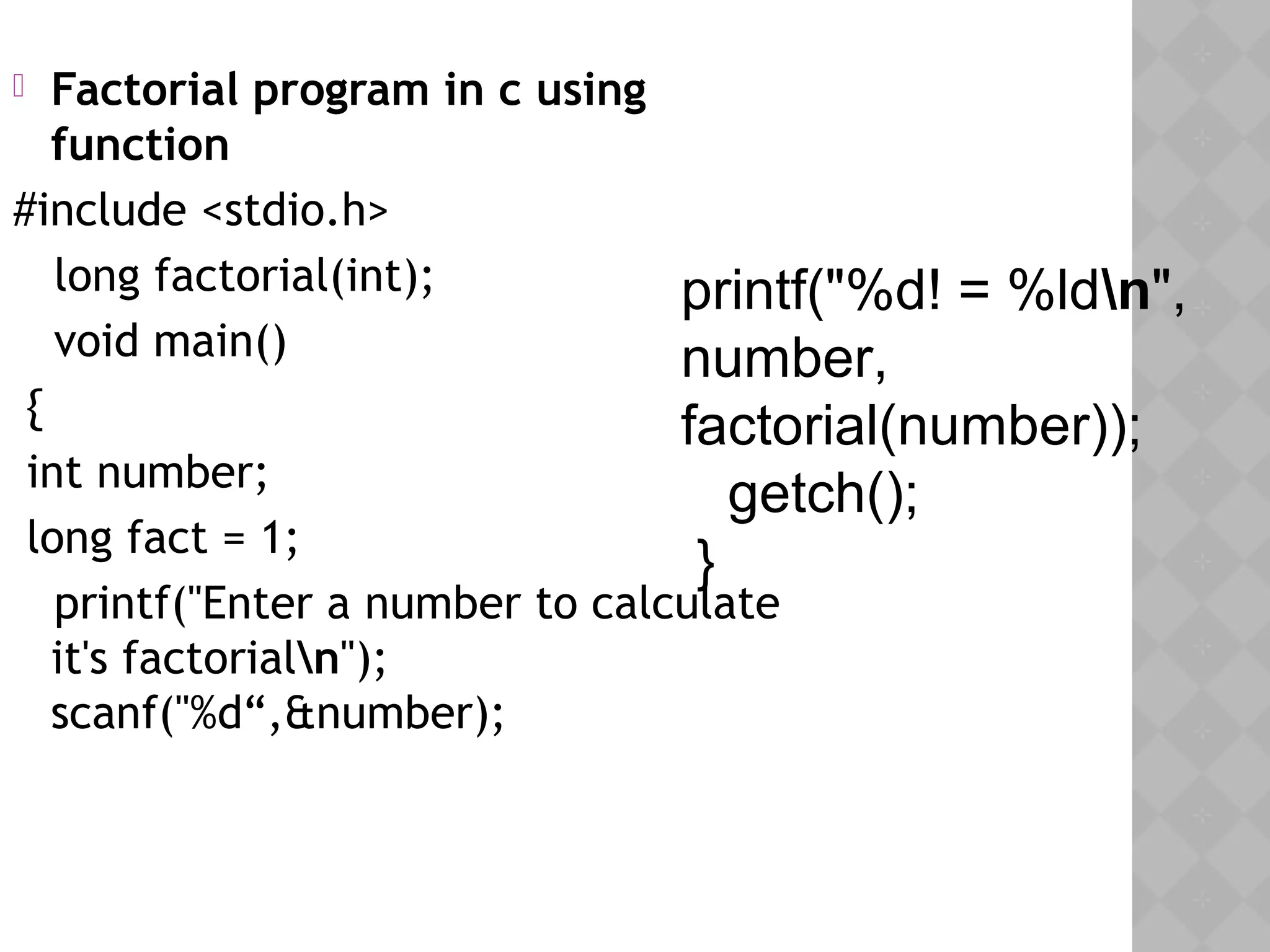 Factorial program in c using function

#include <stdio.h>

long factorial(int);

void main()

{

int number;

long fact = 1;

printf("Enter a number to calculate it's factorial\n");
scanf("%d“,&number);

printf("%d! = %ld\n", number, factorial(number));

getch();

}